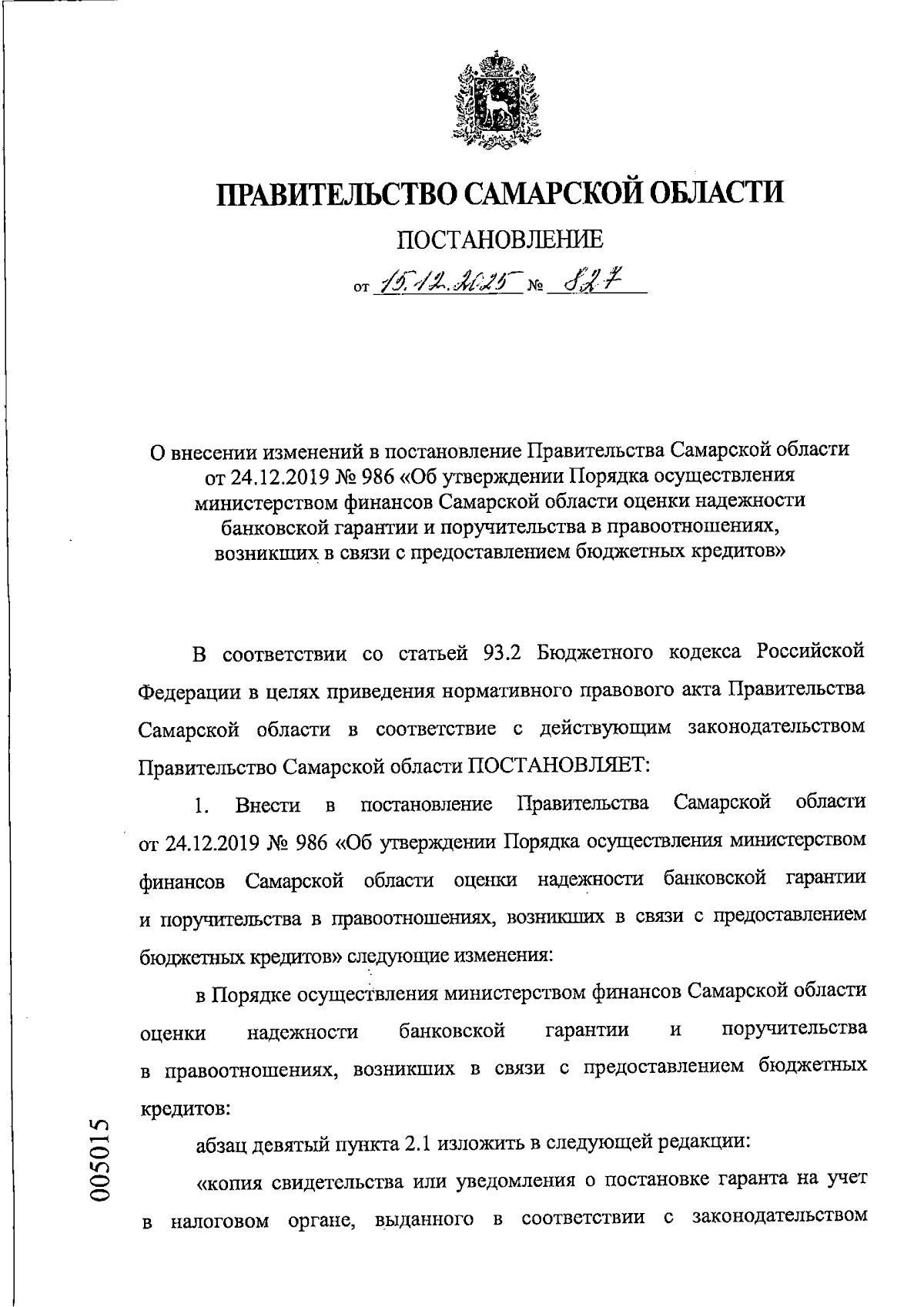 ПРАВИТЕЛЬСТВО САМАРСКОЙ ОБЛАСТИ

ПОСТАНОВЛЕНИЕ

от 15.12.2025 № 827

О внесении изменений в постановление Правительства Самарской области от 24.12.2019 № 986 «Об утверждении Порядка осуществления министерством финансов Самарской области оценки надежности банковской гарантии и поручительства в правоотношениях, возникших в связи с предоставлением бюджетных кредитов»

В соответствии со статьей 93.2 Бюджетного кодекса Российской Федерации в целях приведения нормативного правового акта Правительства Самарской области в соответствие с действующим законодательством Правительство Самарской области ПОСТАНОВЛЯЕТ:

1. Внести в постановление Правительства Самарской области от 24.12.2019 № 986 «Об утверждении Порядка осуществления министерством финансов Самарской области оценки надежности банковской гарантии и поручительства в правоотношениях, возникших в связи с предоставлением бюджетных кредитов» следующие изменения:

в Порядке осуществления министерством финансов Самарской области оценки надежности банковской гарантии и поручительства в правоотношениях, возникших в связи с предоставлением бюджетных кредитов:

абзац девятый пункта 2.1 изложить в следующей редакции:

«копия свидетельства или уведомления о постановке гаранта на учет в налоговом органе, выданного в соответствии с законодательством

005015